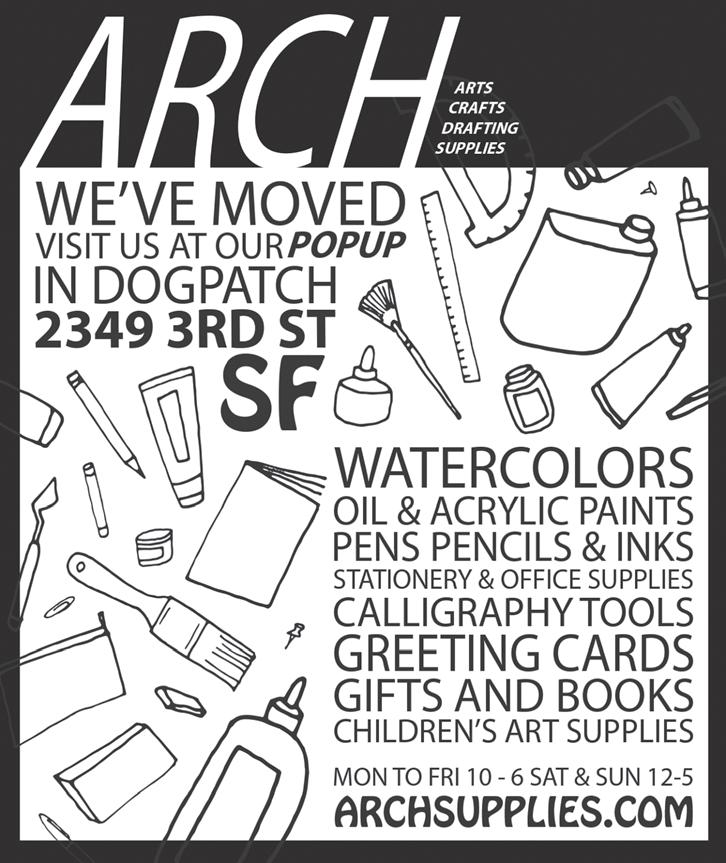 ARCH

ARTS
CRAFTS
DRAFTING
SUPPLIES

WE'VE MOVED
VISIT US AT OUR POPUP
IN DOGPATCH
2349 3RD ST
SF

WATERCOLORS
OIL & ACRYLIC PAINTS
PENS PENCILS & INKS
STATIONERY & OFFICE SUPPLIES
CALLIGRAPHY TOOLS
GREETING CARDS
GIFTS AND BOOKS
CHILDREN'S ART SUPPLIES

MON TO FRI 10 - 6 SAT & SUN 12-5
ARCHSUPPLIES.COM